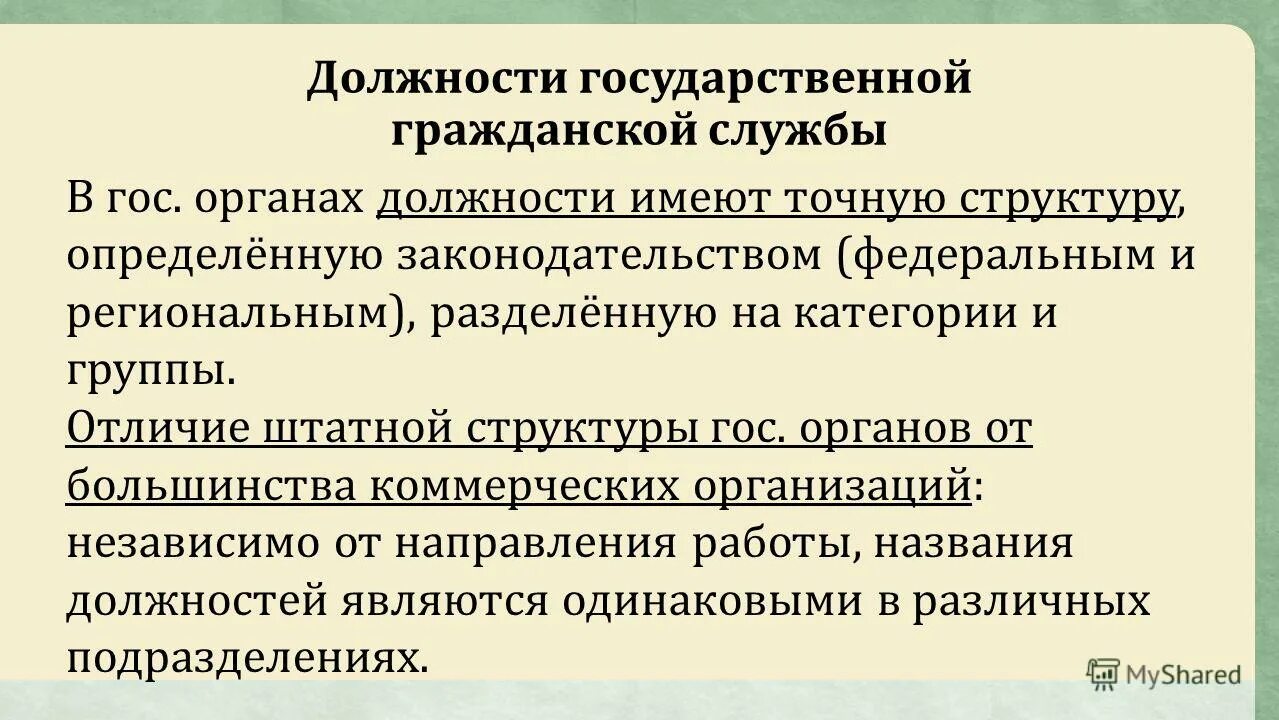 Должности государственной гражданской службы

В гос. органах должности имеют точную структуру, определённую законодательством (федеральным и региональным), разделённую на категории и группы.
Отличие штатной структуры гос. органов от большинства коммерческих организаций: независимо от направления работы, названия должностей являются одинаковыми в различных подразделениях.

MyShared